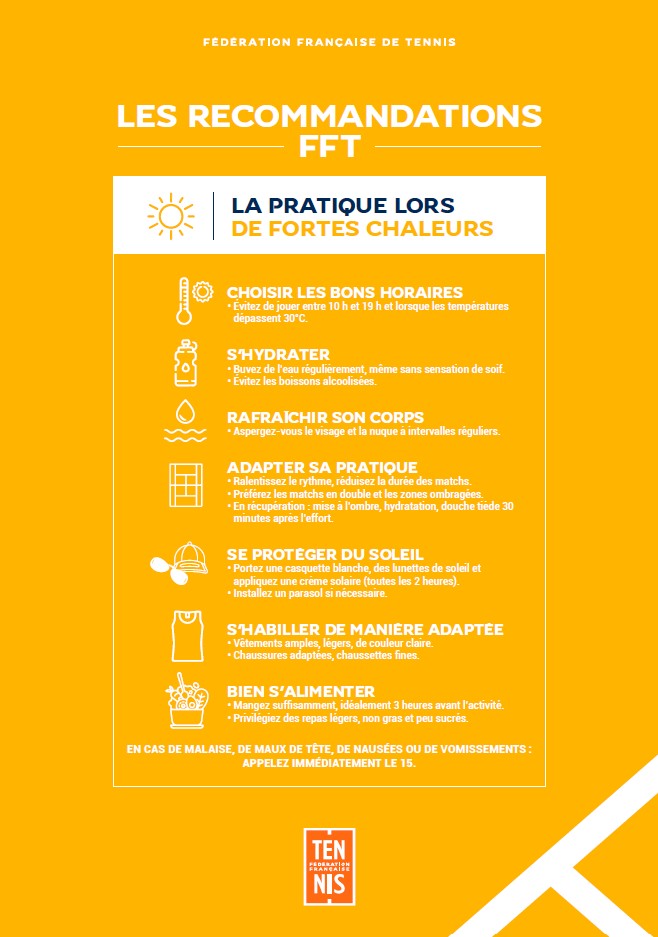 FÉDÉRATION FRANÇAISE DE TENNIS

LES RECOMMANDATIONS FFT

LA PRATIQUE LORS DE FORTES CHALEURS

CHOISIR LES BONS HORAIRES
• Évitez de jouer entre 10 h et 19 h et lorsque les températures dépassent 30°C.

S'HYDRATER
• Buvez de l'eau régulièrement, même sans sensation de soif.
• Évitez les boissons alcoolisées.

RAFRAÎCHIR SON CORPS
• Aspergez-vous le visage et la nuque à intervalles réguliers.

ADAPTER SA PRATIQUE
• Ralentissez le rythme, réduisez la durée des matchs.
• Préférez les matchs en double et les zones ombragées.
• En récupération : mise à l'ombre, hydratation, douche tiède 30 minutes après l'effort.

SE PROTÉGER DU SOLEIL
• Portez une casquette blanche, des lunettes de soleil et appliquez une crème solaire (toutes les 2 heures).
• Installez un parasol si nécessaire.

S'HABILLER DE MANIÈRE ADAPTÉE
• Vêtements amples, légers, de couleur claire.
• Chaussures adaptées, chaussettes fines.

BIEN S'ALIMENTER
• Mangez suffisamment, idéalement 3 heures avant l'activité.
• Privilégiez des repas légers, non gras et peu sucrés.

EN CAS DE MALAISE, DE MAUX DE TÊTE, DE NAUSÉES OU DE VOMISSEMENTS : APPELEZ IMMÉDIATEMENT LE 15.

TEN FÉDÉRATION FRANÇAISE NIS